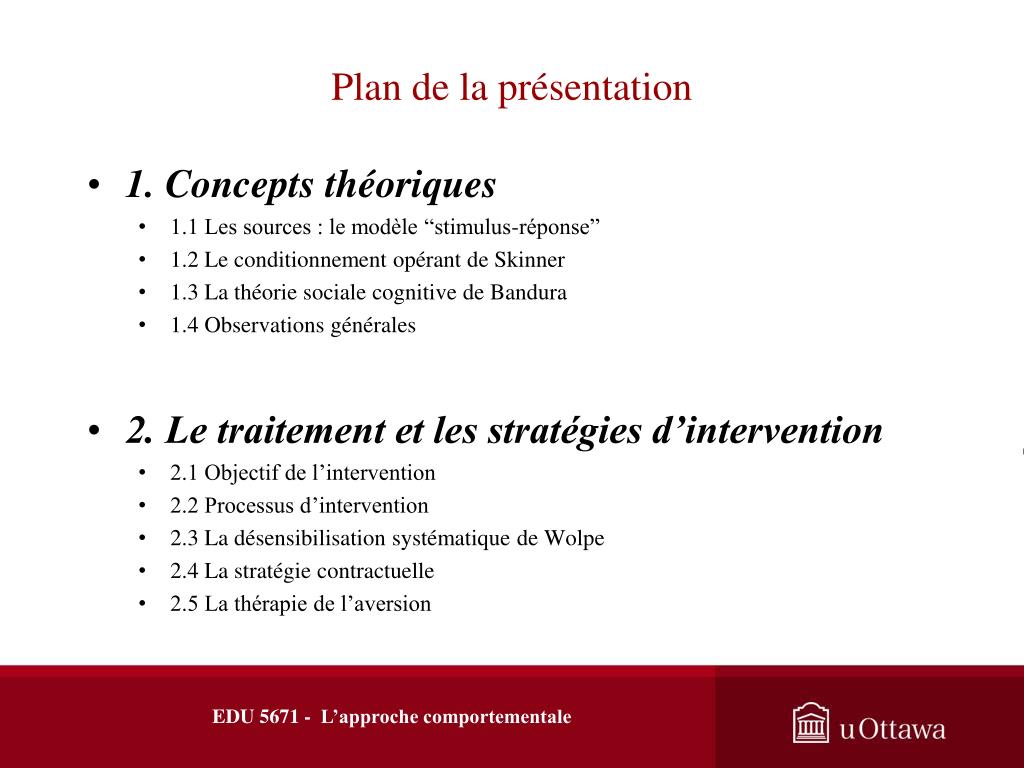 Plan de la présentation

• 1. Concepts théoriques
  • 1.1 Les sources : le modèle “stimulus-réponse”
  • 1.2 Le conditionnement opérant de Skinner
  • 1.3 La théorie sociale cognitive de Bandura
  • 1.4 Observations générales

• 2. Le traitement et les stratégies d’intervention
  • 2.1 Objectif de l’intervention
  • 2.2 Processus d’intervention
  • 2.3 La désensibilisation systématique de Wolpe
  • 2.4 La stratégie contractuelle
  • 2.5 La thérapie de l’aversion

EDU 5671 - L’approche comportementale

uOttawa